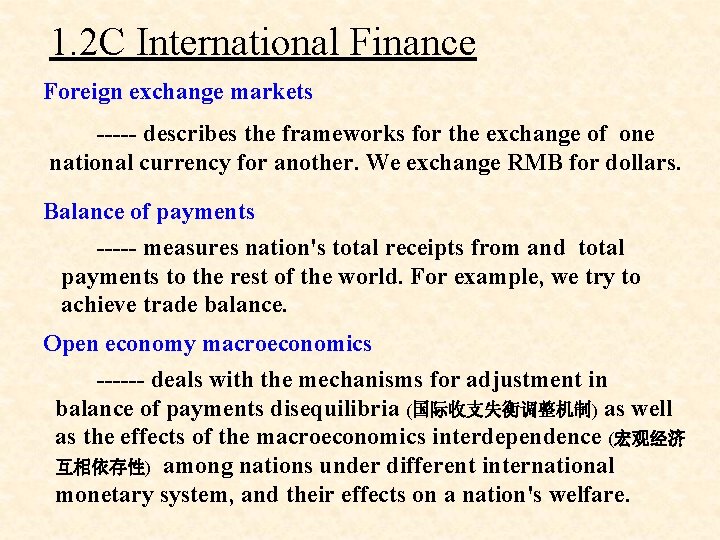 1.2C International Finance

Foreign exchange markets

----- describes the frameworks for the exchange of one national currency for another. We exchange RMB for dollars.

Balance of payments

----- measures nation's total receipts from and total payments to the rest of the world. For example, we try to achieve trade balance.

Open economy macroeconomics

------ deals with the mechanisms for adjustment in balance of payments disequilibria (国际收支失衡调整机制) as well as the effects of the macroeconomics interdependence (宏观经济互相依存性) among nations under different international monetary system, and their effects on a nation's welfare.